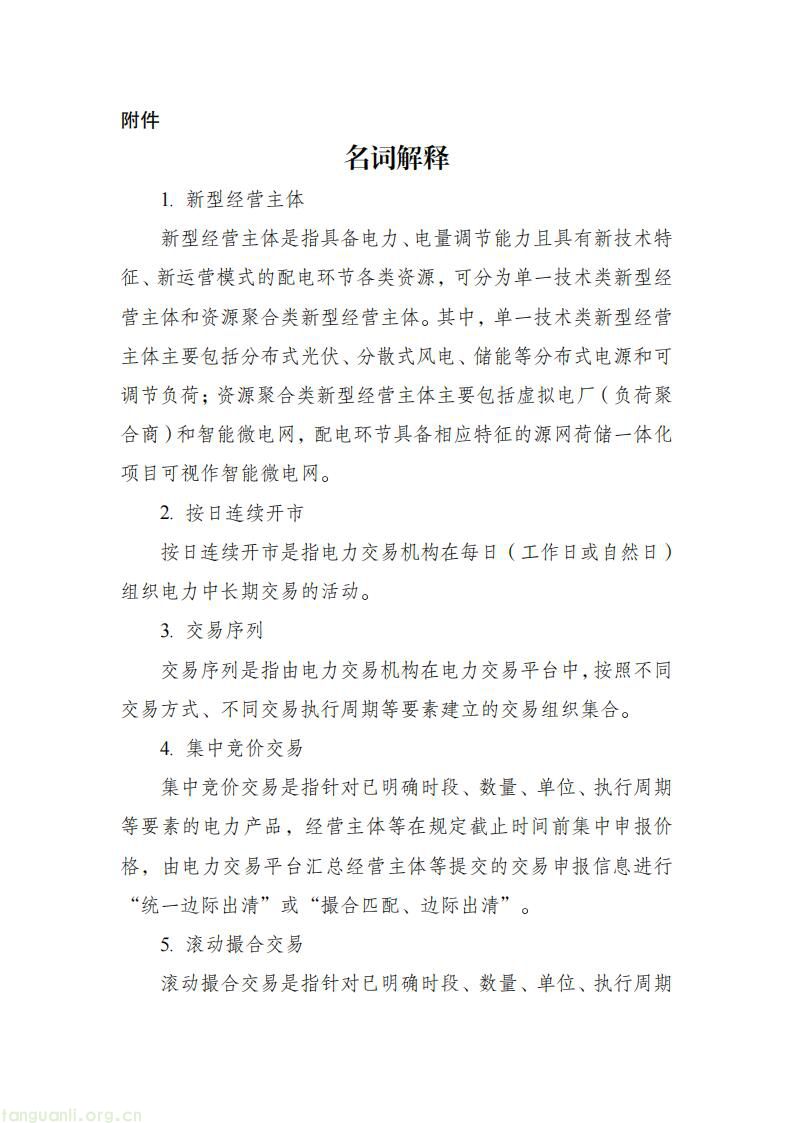 附件

名词解释

1. 新型经营主体

新型经营主体是指具备电力、电量调节能力且具有新技术特征、新运营模式的配电环节各类资源，可分为单一技术类新型经营主体和资源聚合类新型经营主体。其中，单一技术类新型经营主体主要包括分布式光伏、分散式风电、储能等分布式电源和可调节负荷；资源聚合类新型经营主体主要包括虚拟电厂（负荷聚合商）和智能微电网，配电环节具备相应特征的源网荷储一体化项目可视作智能微电网。

2. 按日连续开市

按日连续开市是指电力交易机构在每日（工作日或自然日）组织电力中长期交易的活动。

3. 交易序列

交易序列是指由电力交易机构在电力交易平台中，按照不同交易方式、不同交易执行周期等要素建立的交易组织集合。

4. 集中竞价交易

集中竞价交易是指针对已明确时段、数量、单位、执行周期等要素的电力产品，经营主体等在规定截止时间前集中申报价格，由电力交易平台汇总经营主体等提交的交易申报信息进行“统一边际出清”或“撮合匹配、边际出清”。

5. 滚动撮合交易

滚动撮合交易是指针对已明确时段、数量、单位、执行周期

tanguanli.org.cn